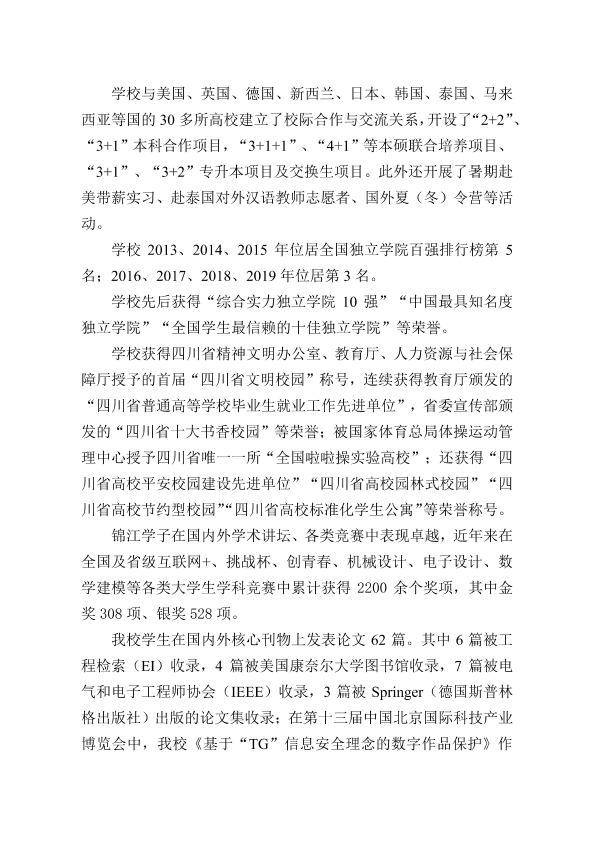 学校与美国、英国、德国、新西兰、日本、韩国、泰国、马来西亚等国的30多所高校建立了校际合作与交流关系，开设了“2+2”、“3+1”本科合作项目，“3+1+1”、“4+1”等本硕联合培养项目、“3+1”、“3+2”专升本项目及交换生项目。此外还开展了暑期赴美带薪实习、赴泰国对外汉语教师志愿者、国外夏（冬）令营等活动。

学校2013、2014、2015年位居全国独立学院百强排行榜第5名；2016、2017、2018、2019年位居第3名。

学校先后获得“综合实力独立学院10强”“中国最具知名度独立学院”“全国学生最信赖的十佳独立学院”等荣誉。

学校获得四川省精神文明办公室、教育厅、人力资源与社会保障厅授予的首届“四川省文明校园”称号，连续获得教育厅颁发的“四川省普通高等学校毕业生就业工作先进单位”，省委宣传部颁发的“四川省十大书香校园”等荣誉；被国家体育总局体操运动管理中心授予四川省唯一一所“全国啦啦操实验高校”；还获得“四川省高校平安校园建设先进单位”“四川省高校园林式校园”“四川省高校节约型校园”“四川省高校标准化学生公寓”等荣誉称号。

锦江学子在国内外学术讲坛、各类竞赛中表现卓越，近年来在全国及省级互联网+、挑战杯、创青春、机械设计、电子设计、数学建模等各类大学生学科竞赛中累计获得2200余个奖项，其中金奖308项、银奖528项。

我校学生在国内外核心刊物上发表论文62篇。其中6篇被工程检索（EI）收录，4篇被美国康奈尔大学图书馆收录，7篇被电气和电子工程师协会（IEEE）收录，3篇被Springer（德国斯普林格出版社）出版的论文集收录；在第十三届中国北京国际科技产业博览会中，我校《基于“TG”信息安全理念的数字作品保护》作